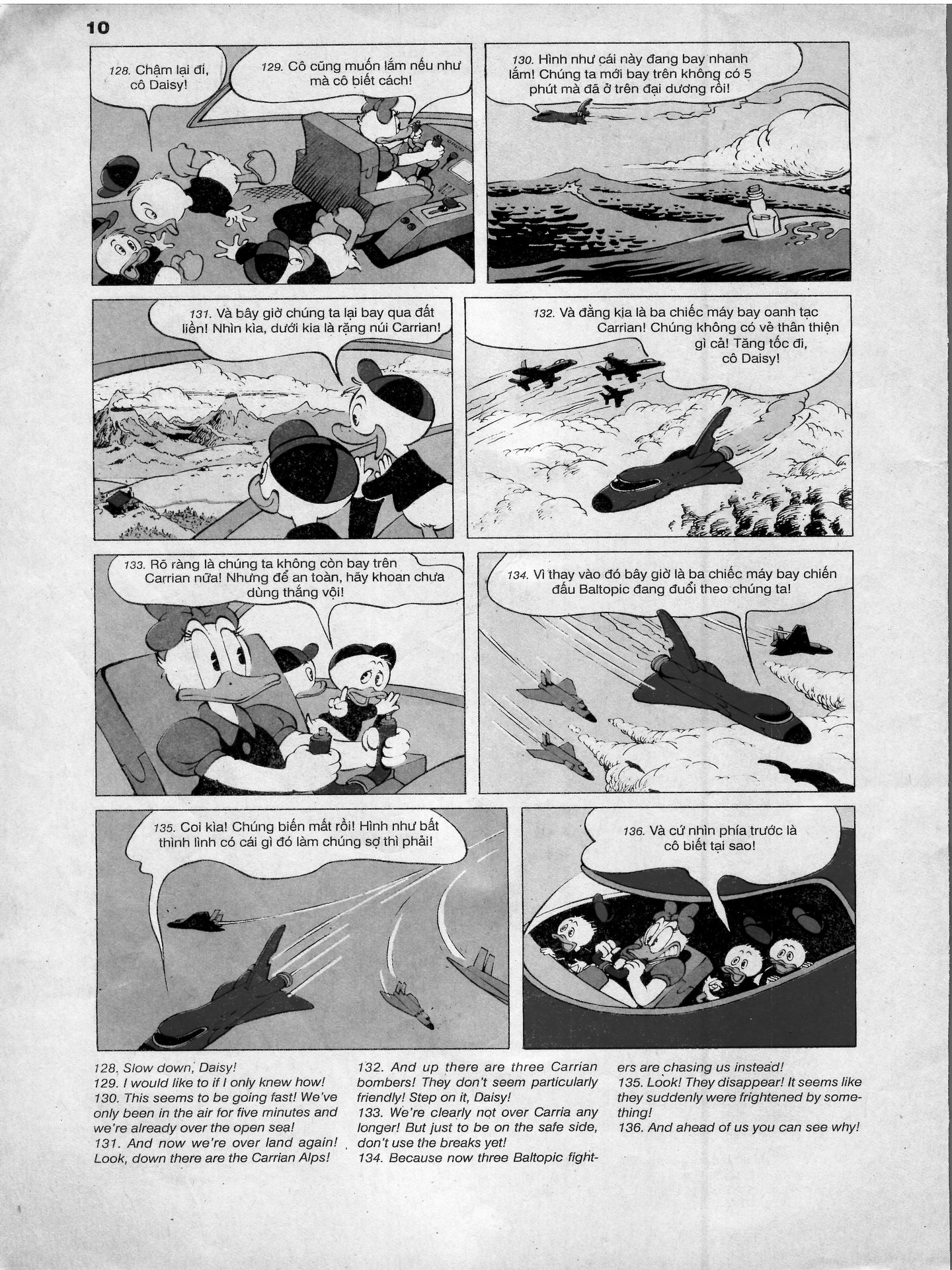 10

128. Chậm lại đi, cô Daisy!

129. Cô cũng muốn lắm nếu như mà cô biết cách!

130. Hình như cái này đang bay nhanh lắm! Chúng ta mới bay trên không có 5 phút mà đã ở trên đại dương rồi!

131. Và bây giờ chúng ta lại bay qua đất liền! Nhìn kìa, dưới kia là rặng núi Carrian!

132. Và đằng kia là ba chiếc máy bay oanh tạc Carrian! Chúng không có vẻ thân thiện gì cả! Tăng tốc đi, cô Daisy!

133. Rõ ràng là chúng ta không còn bay trên Carrian nữa! Nhưng để an toàn, hãy khoan chưa dùng thắng vội!

134. Vì thay vào đó bây giờ là ba chiếc máy bay chiến đấu Baltopic đang đuổi theo chúng ta!

135. Coi kìa! Chúng biến mất rồi! Hình như bất thình lình có cái gì đó làm chúng sợ thì phải!

136. Và cứ nhìn phía trước là cô biết tại sao!

128. Slow down, Daisy!
129. I would like to if I only knew how!
130. This seems to be going fast! We've only been in the air for five minutes and we're already over the open sea!
131. And now we're over land again! Look, down there are the Carrian Alps!
132. And up there are three Carrian bombers! They don't seem particularly friendly! Step on it, Daisy!
133. We're clearly not over Carria any longer! But just to be on the safe side, don't use the breaks yet!
134. Because now three Baltopic fighters are chasing us instead!
135. Look! They disappear! It seems like they suddenly were frightened by something!
136. And ahead of us you can see why!